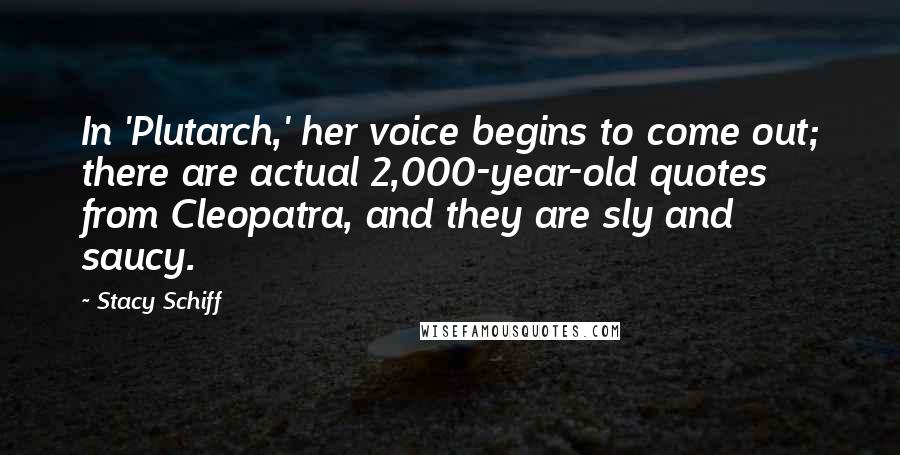 In 'Plutarch,' her voice begins to come out; there are actual 2,000-year-old quotes from Cleopatra, and they are sly and saucy.

~ Stacy Schiff

WISEFAMOUSQUOTES.COM